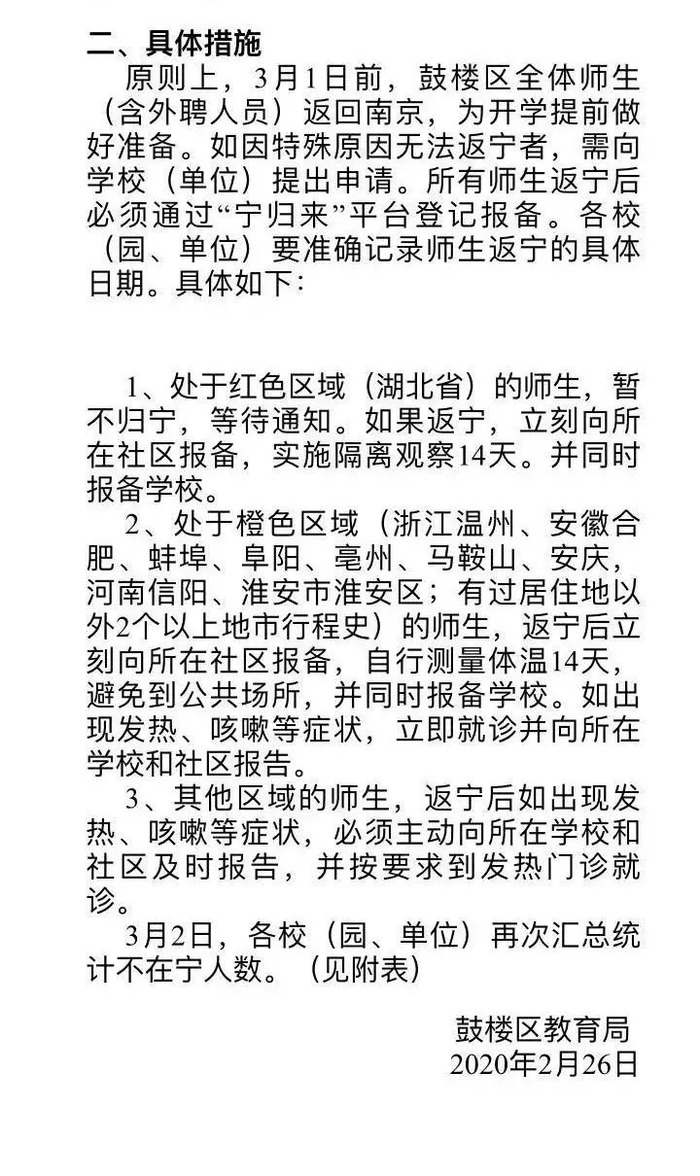 二、具体措施

原则上，3月1日前，鼓楼区全体师生（含外聘人员）返回南京，为开学提前做好准备。如因特殊原因无法返宁者，需向学校（单位）提出申请。所有师生返宁后必须通过“宁归来”平台登记报备。各校（园、单位）要准确记录师生返宁的具体日期。具体如下：

1、处于红色区域（湖北省）的师生，暂不归宁，等待通知。如果返宁，立刻向所在社区报备，实施隔离观察14天。并同时报备学校。

2、处于橙色区域（浙江温州、安徽合肥、蚌埠、阜阳、亳州、马鞍山、安庆，河南信阳、淮安市淮安区；有过居住地以外2个以上地市行程史）的师生，返宁后立刻向所在社区报备，自行测量体温14天，避免到公共场所，并同时报备学校。如出现发热、咳嗽等症状，立即就诊并向所在学校和社区报告。

3、其他区域的师生，返宁后如出现发热、咳嗽等症状，必须主动向所在学校和社区及时报告，并按要求到发热门诊就诊。

3月2日，各校（园、单位）再次汇总统计不在宁人数。（见附表）

鼓楼区教育局
2020年2月26日